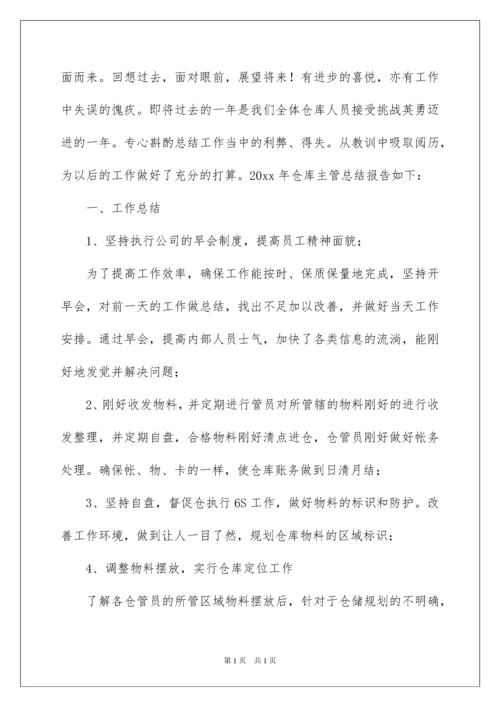 面而来。回想过去，面对眼前，展望将来！有进步的喜悦，亦有工作中失误的愧疚。即将过去的一年是我们全体仓库人员接受挑战英勇迈进的一年。专心斟酌总结工作当中的利弊、得失。从教训中吸取阅历，为以后的工作做好了充分的打算。20xx 年仓库主管总结报告如下：

一、工作总结

1、坚持执行公司的早会制度，提高员工精神面貌；

为了提高工作效率，确保工作能按时、保质保量地完成，坚持开早会，对前一天的工作做总结，找出不足加以改善，并做好当天工作安排。通过早会，提高内部人员士气，加快了各类信息的流淌，能刚好地发觉并解决问题；

2、刚好收发物料，并定期进行管员对所管辖的物料刚好的进行收发整理，并定期自盘，合格物料刚好清点进仓，仓管员刚好做好帐务处理。确保帐、物、卡的一样，使仓库账务做到日清月结；

3、坚持自盘，督促仓执行 6S 工作，做好物料的标识和防护。改善工作环境，做到让人一目了然，规划仓库物料的区域标识；

4、调整物料摆放，实行仓库定位工作

了解各仓管员的所管区域物料摆放后，针对于仓储规划的不明确，

第 1 页 共 1 页